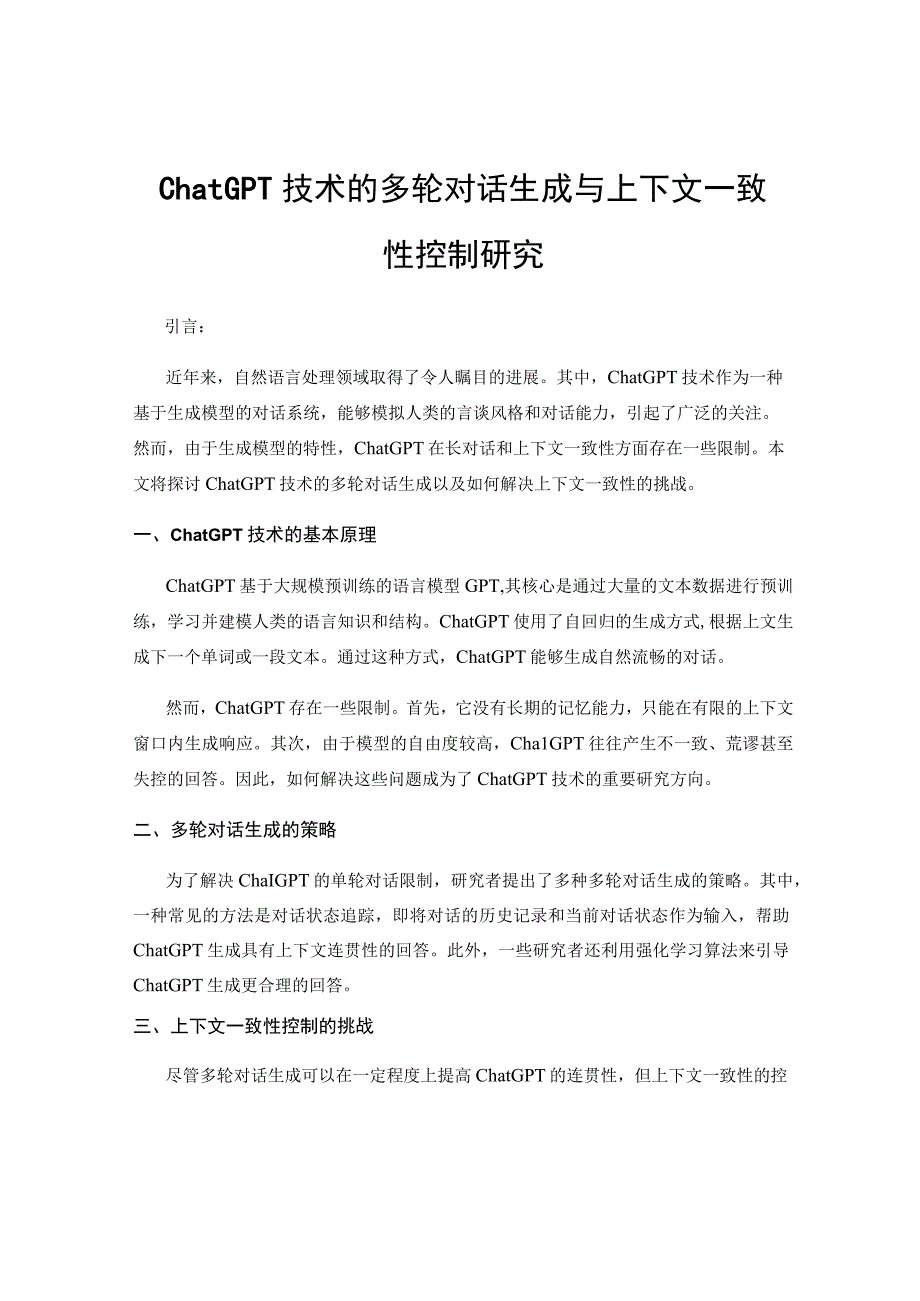 ChatGPT技术的多轮对话生成与上下文一致性控制研究

引言：

近年来，自然语言处理领域取得了令人瞩目的进展。其中，ChatGPT技术作为一种基于生成模型的对话系统，能够模拟人类的言谈风格和对话能力，引起了广泛的关注。然而，由于生成模型的特性，ChatGPT在长对话和上下文一致性方面存在一些限制。本文将探讨ChatGPT技术的多轮对话生成以及如何解决上下文一致性的挑战。

一、ChatGPT技术的基本原理

ChatGPT基于大规模预训练的语言模型GPT,其核心是通过大量的文本数据进行预训练，学习并建模人类的语言知识和结构。ChatGPT使用了自回归的生成方式,根据上文生成下一个单词或一段文本。通过这种方式，ChatGPT能够生成自然流畅的对话。

然而，ChatGPT存在一些限制。首先，它没有长期的记忆能力，只能在有限的上下文窗口内生成响应。其次，由于模型的自由度较高，Cha1GPT往往产生不一致、荒谬甚至失控的回答。因此，如何解决这些问题成为了ChatGPT技术的重要研究方向。

二、多轮对话生成的策略

为了解决ChaIGPT的单轮对话限制，研究者提出了多种多轮对话生成的策略。其中，一种常见的方法是对话状态追踪，即将对话的历史记录和当前对话状态作为输入，帮助ChatGPT生成具有上下文连贯性的回答。此外，一些研究者还利用强化学习算法来引导ChatGPT生成更合理的回答。

三、上下文一致性控制的挑战

尽管多轮对话生成可以在一定程度上提高ChatGPT的连贯性，但上下文一致性的控